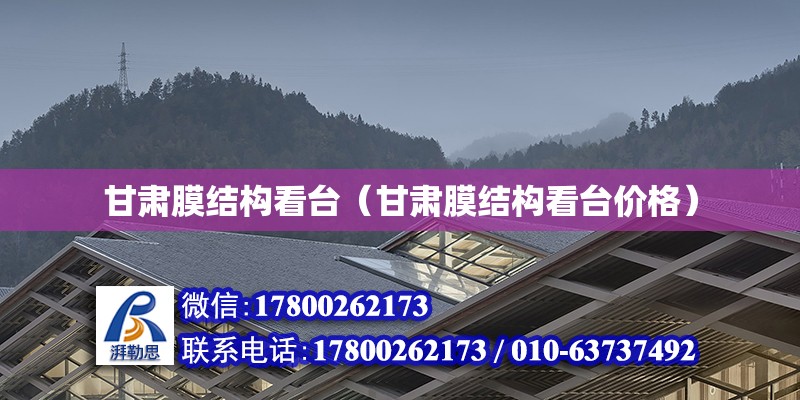 甘肃膜结构看台（甘肃膜结构看台价格）

湃勒思

微信:17800262173

联系电话:17800262173 / 010-63737492